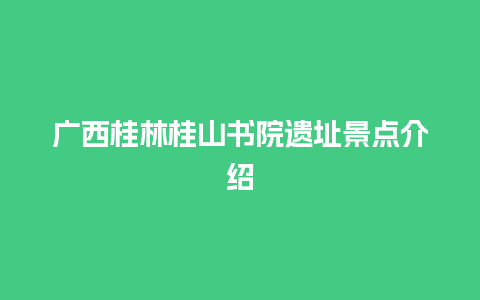 广西桂林桂山书院遗址景点介绍